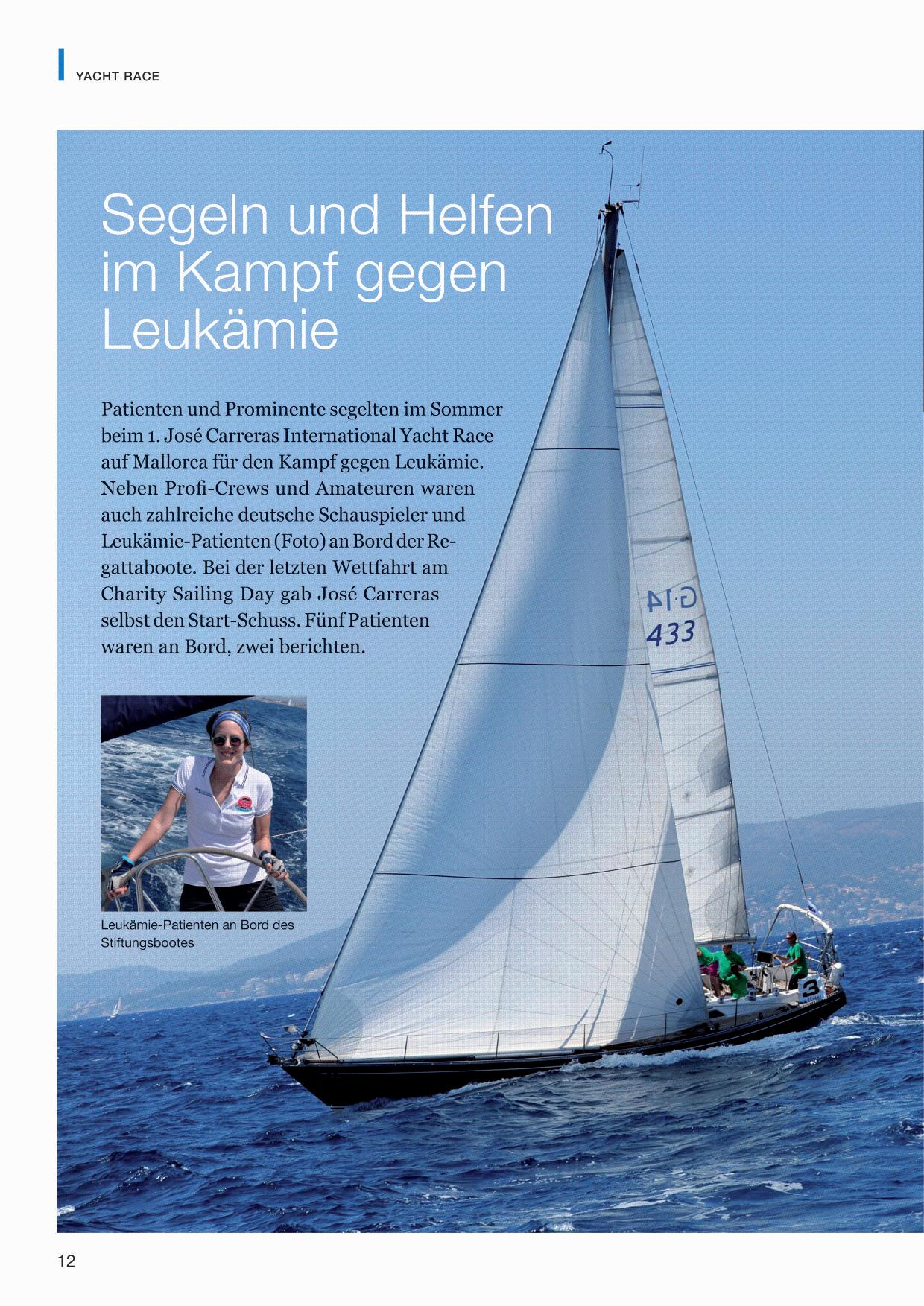 YACHT RACE

Segeln und Helfen im Kampf gegen Leukämie

Patienten und Prominente segelten im Sommer beim 1. José Carreras International Yacht Race auf Mallorca für den Kampf gegen Leukämie. Neben Profi-Crews und Amateuren waren auch zahlreiche deutsche Schauspieler und Leukämie-Patienten (Foto) an Bord der Regattaboote. Bei der letzten Wettfahrt am Charity Sailing Day gab José Carreras selbst den Start-Schuss. Fünf Patienten waren an Bord, zwei berichten.

G·14
433

3

Leukämie-Patienten an Bord des Stiftungsbootes

12